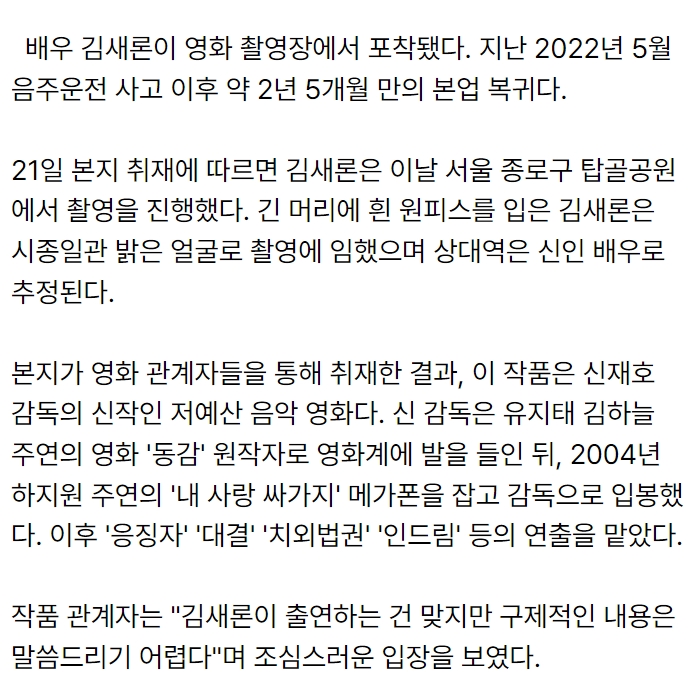 배우 김새론이 영화 촬영장에서 포착됐다. 지난 2022년 5월 음주운전 사고 이후 약 2년 5개월 만의 본업 복귀다.

21일 본지 취재에 따르면 김새론은 이날 서울 종로구 탑골공원에서 촬영을 진행했다. 긴 머리에 흰 원피스를 입은 김새론은 시종일관 밝은 얼굴로 촬영에 임했으며 상대역은 신인 배우로 추정된다.

본지가 영화 관계자들을 통해 취재한 결과, 이 작품은 신재호 감독의 신작인 저예산 음악 영화다. 신 감독은 유지태 김하늘 주연의 영화 '동감' 원작자로 영화계에 발을 들인 뒤, 2004년 하지원 주연의 '내 사랑 싸가지' 메가폰을 잡고 감독으로 입봉했다. 이후 '응징자' '대결' '치외법권' '인드림' 등의 연출을 맡았다.

작품 관계자는 "김새론이 출연하는 건 맞지만 구제적인 내용은 말씀드리기 어렵다"며 조심스러운 입장을 보였다.